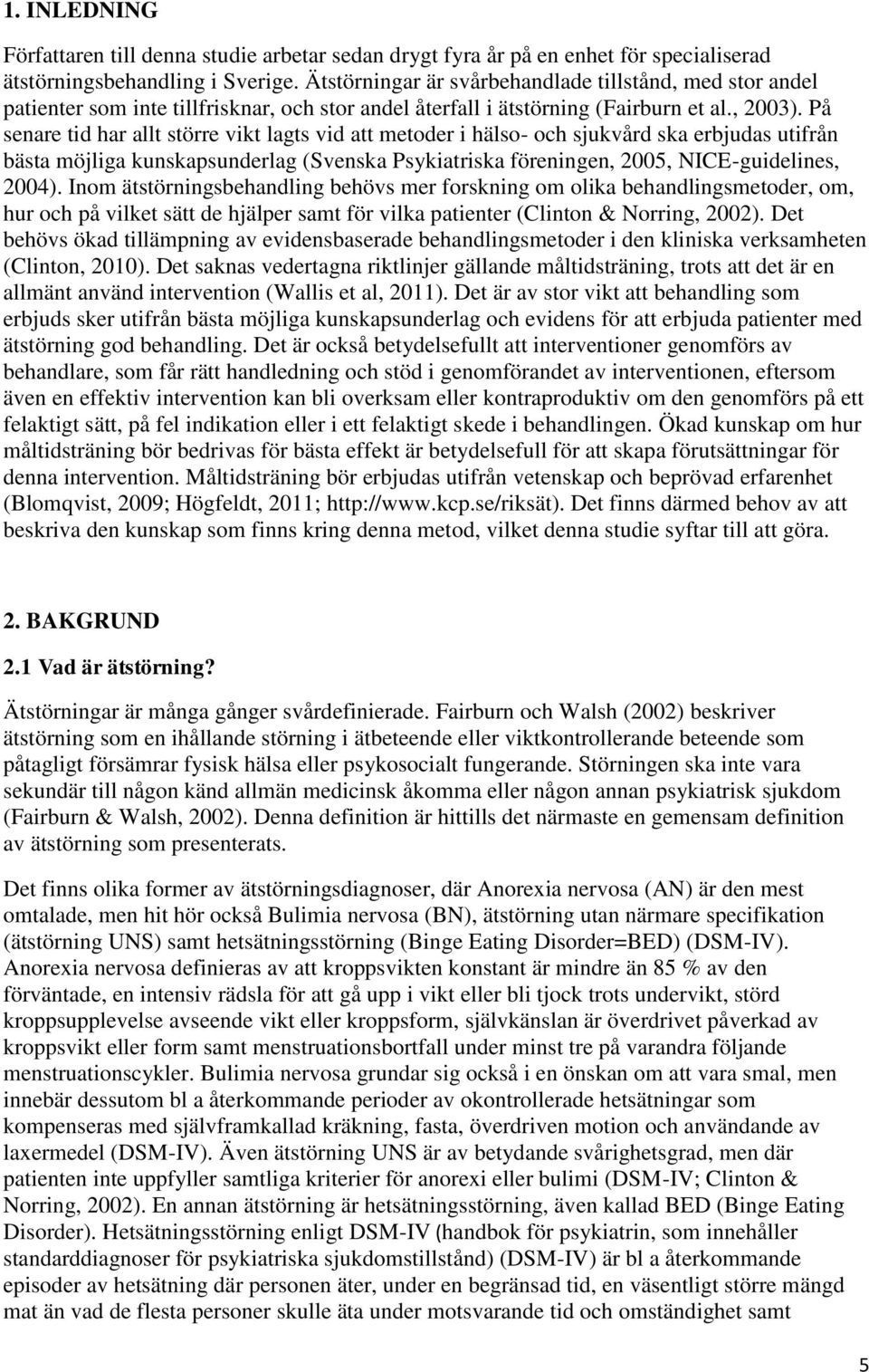 1. INLEDNING

Författaren till denna studie arbetar sedan drygt fyra år på en enhet för specialiserad ätstörningsbehandling i Sverige. Ätstörningar är svårbehandlade tillstånd, med stor andel patienter som inte tillfrisknar, och stor andel återfall i ätstörning (Fairburn et al., 2003). På senare tid har allt större vikt lagts vid att metoder i hälso- och sjukvård ska erbjudas utifrån bästa möjliga kunskapsunderlag (Svenska Psykiatriska föreningen, 2005, NICE-guidelines, 2004). Inom ätstörningsbehandling behövs mer forskning om olika behandlingsmetoder, om, hur och på vilket sätt de hjälper samt för vilka patienter (Clinton & Norring, 2002). Det behövs ökad tillämpning av evidensbaserade behandlingsmetoder i den kliniska verksamheten (Clinton, 2010). Det saknas vedertagna riktlinjer gällande måltidsträning, trots att det är en allmänt använd intervention (Wallis et al, 2011). Det är av stor vikt att behandling som erbjuds sker utifrån bästa möjliga kunskapsunderlag och evidens för att erbjuda patienter med ätstörning god behandling. Det är också betydelsefullt att interventioner genomförs av behandlare, som får rätt handledning och stöd i genomförandet av interventionen, eftersom även en effektiv intervention kan bli overksam eller kontraproduktiv om den genomförs på ett felaktigt sätt, på fel indikation eller i ett felaktigt skede i behandlingen. Ökad kunskap om hur måltidsträning bör bedrivas för bästa effekt är betydelsefull för att skapa förutsättningar för denna intervention. Måltidsträning bör erbjudas utifrån vetenskap och beprövad erfarenhet (Blomqvist, 2009; Högfeldt, 2011; http://www.kcp.se/riksät). Det finns därmed behov av att beskriva den kunskap som finns kring denna metod, vilket denna studie syftar till att göra.

2. BAKGRUND

2.1 Vad är ätstörning?

Ätstörningar är många gånger svårdefinierade. Fairburn och Walsh (2002) beskriver ätstörning som en ihållande störning i ätbeteende eller viktkontrollerande beteende som påtagligt försämrar fysisk hälsa eller psykosocialt fungerande. Störningen ska inte vara sekundär till någon känd allmän medicinsk åkomma eller någon annan psykiatrisk sjukdom (Fairburn & Walsh, 2002). Denna definition är hittills det närmaste en gemensam definition av ätstörning som presenterats.

Det finns olika former av ätstörningsdiagnoser, där Anorexia nervosa (AN) är den mest omtalade, men hit hör också Bulimia nervosa (BN), ätstörning utan närmare specifikation (ätstörning UNS) samt hetsätningsstörning (Binge Eating Disorder=BED) (DSM-IV). Anorexia nervosa definieras av att kroppsvikten konstant är mindre än 85 % av den förväntade, en intensiv rädsla för att gå upp i vikt eller bli tjock trots undervikt, störd kroppsupplevelse avseende vikt eller kroppsform, självkänslan är överdrivet påverkad av kroppsvikt eller form samt menstruationsbortfall under minst tre på varandra följande menstruationscykler. Bulimia nervosa grundar sig också i en önskan om att vara smal, men innebär dessutom bl a återkommande perioder av okontrollerade hetsätningar som kompenseras med självframkallad kräkning, fasta, överdriven motion och användande av laxermedel (DSM-IV). Även ätstörning UNS är av betydande svårighetsgrad, men där patienten inte uppfyller samtliga kriterier för anorexi eller bulimi (DSM-IV; Clinton & Norring, 2002). En annan ätstörning är hetsätningsstörning, även kallad BED (Binge Eating Disorder). Hetsätningsstörning enligt DSM-IV (handbok för psykiatrin, som innehåller standarddiagnoser för psykiatriska sjukdomstillstånd) (DSM-IV) är bl a återkommande episoder av hetsätning där personen äter, under en begränsad tid, en väsentligt större mängd mat än vad de flesta personer skulle äta under motsvarande tid och omständighet samt

5